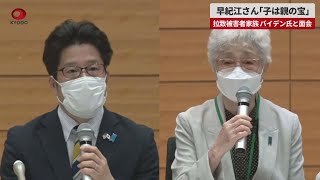 KYODO

早紀江さん「子は親の宝」

拉致被害者家族 バイデン氏と面会